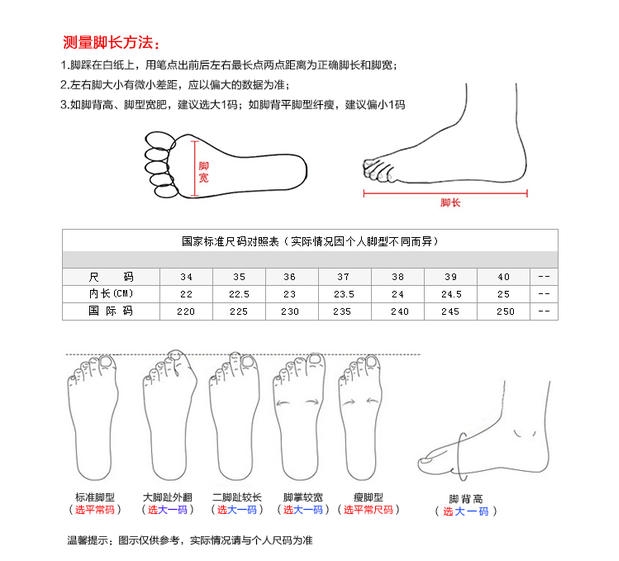 测量脚长方法：

1.脚踩在白纸上，用笔点出前后左右最长点两点距离为正确脚长和脚宽；

2.左右脚大小有微小差距，应以偏大的数据为准；

3.如脚背高、脚型宽肥，建议选大1码；如脚背平脚型纤瘦，建议偏小1码

脚宽

脚长

国家标准尺码对照表（实际情况因个人脚型不同而异）

| 尺　码 | 34 | 35 | 36 | 37 | 38 | 39 | 40 | -- |
|---|---|---|---|---|---|---|---|---|
| 内长(CM) | 22 | 22.5 | 23 | 23.5 | 24 | 24.5 | 25 | -- |
| 国 际 码 | 220 | 225 | 230 | 235 | 240 | 245 | 250 | -- |

标准脚型
（选平常码）

大脚趾外翻
（选大一码）

二脚趾较长
（选大一码）

脚掌较宽
（选大一码）

瘦脚型
（选平常尺码）

脚背高
（选大一码）

温馨提示：图示仅供参考，实际情况请与个人尺码为准